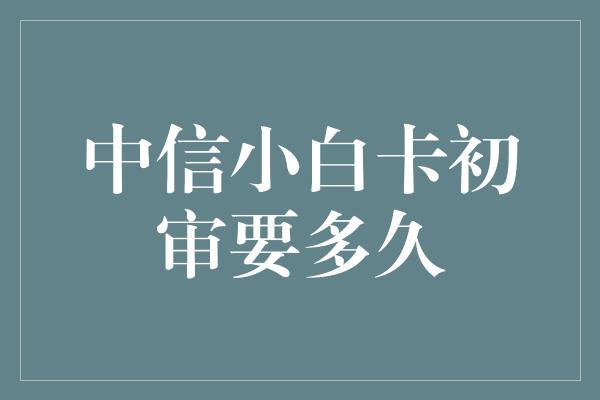 中信小白卡初审要多久